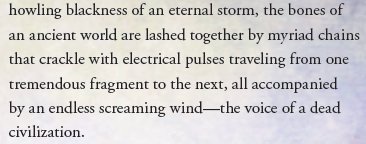 howling blackness of an eternal storm, the bones of an ancient world are lashed together by myriad chains that crackle with electrical pulses traveling from one tremendous fragment to the next, all accompanied by an endless screaming wind—the voice of a dead civilization.